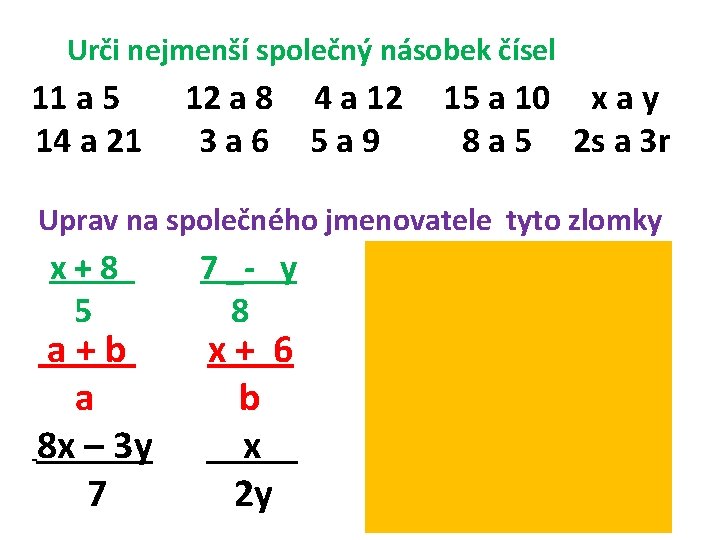 Urči nejmenší společný násobek čísel

11 a 5   12 a 8   4 a 12   15 a 10   x a y
14 a 21   3 a 6   5 a 9   8 a 5   2s a 3r

Uprav na společného jmenovatele tyto zlomky

$\frac{x + 8}{5}$   $\frac{7 - y}{8}$

$\frac{a + b}{a}$   $\frac{x + 6}{b}$

$\frac{8x - 3y}{7}$   $\frac{x}{2y}$